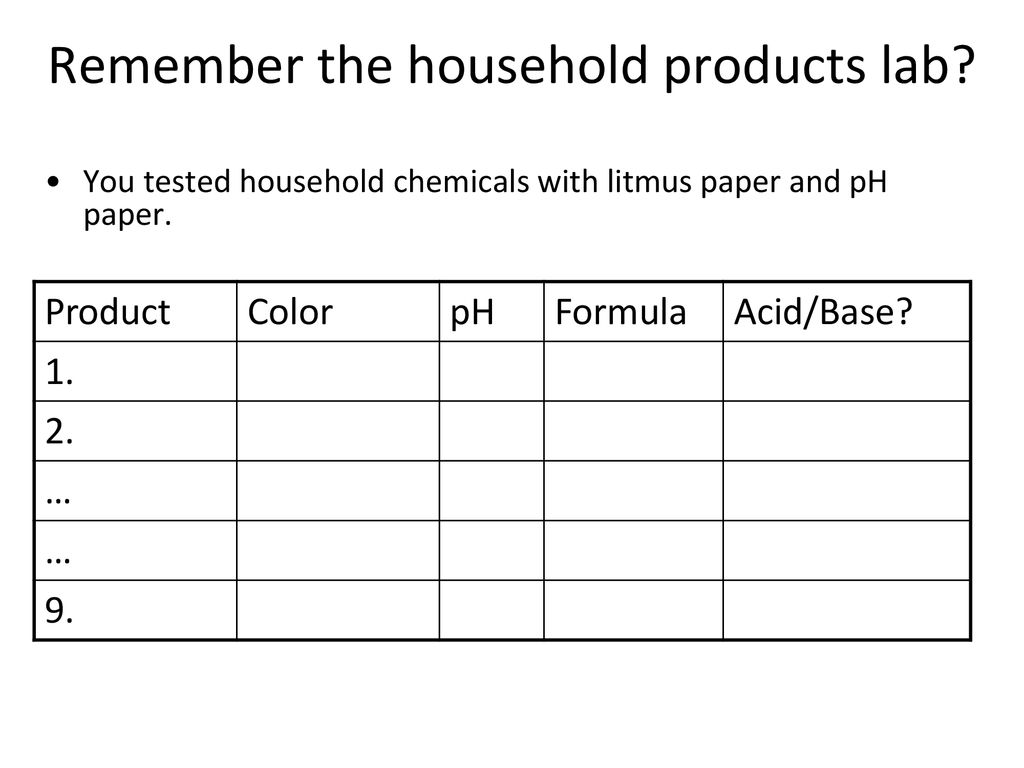 Remember the household products lab?

• You tested household chemicals with litmus paper and pH paper.

| Product | Color | pH | Formula | Acid/Base? |
|---|---|---|---|---|
| 1. | | | | |
| 2. | | | | |
| … | | | | |
| … | | | | |
| 9. | | | | |